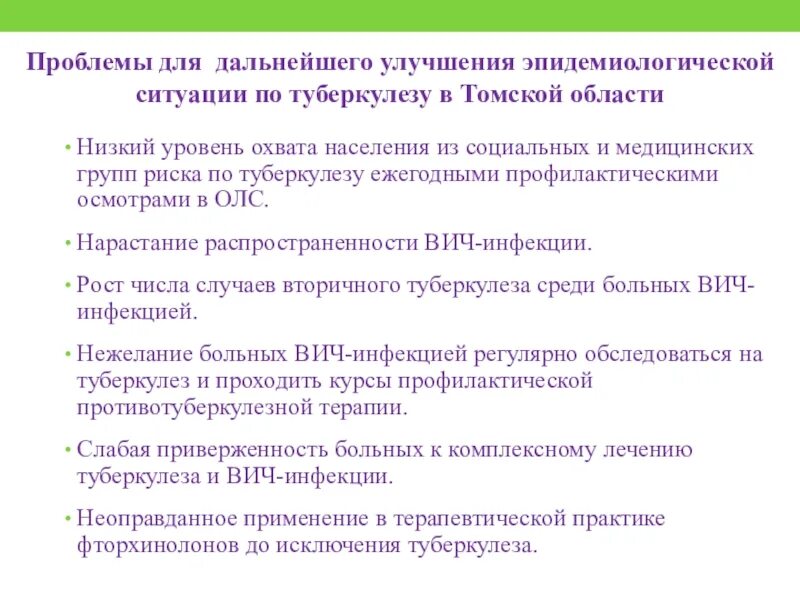 Проблемы для дальнейшего улучшения эпидемиологической ситуации по туберкулезу в Томской области

• Низкий уровень охвата населения из социальных и медицинских групп риска по туберкулезу ежегодными профилактическими осмотрами в ОЛС.

• Нарастание распространенности ВИЧ-инфекции.

• Рост числа случаев вторичного туберкулеза среди больных ВИЧ-инфекцией.

• Нежелание больных ВИЧ-инфекцией регулярно обследоваться на туберкулез и проходить курсы профилактической противотуберкулезной терапии.

• Слабая приверженность больных к комплексному лечению туберкулеза и ВИЧ-инфекции.

• Неоправданное применение в терапевтической практике фторхинолонов до исключения туберкулеза.